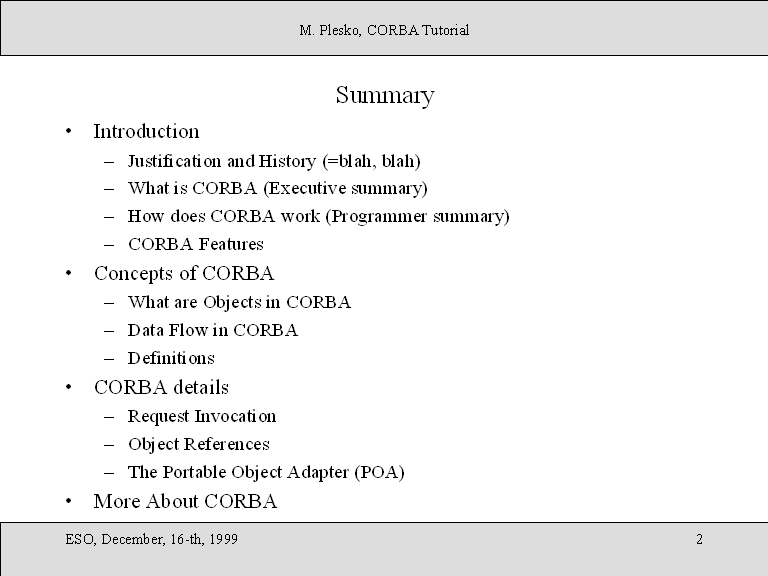 M. Plesko, CORBA Tutorial

Summary

• Introduction
– Justification and History (=blah, blah)
– What is CORBA (Executive summary)
– How does CORBA work (Programmer summary)
– CORBA Features
• Concepts of CORBA
– What are Objects in CORBA
– Data Flow in CORBA
– Definitions
• CORBA details
– Request Invocation
– Object References
– The Portable Object Adapter (POA)
• More About CORBA

ESO, December, 16-th, 1999

2